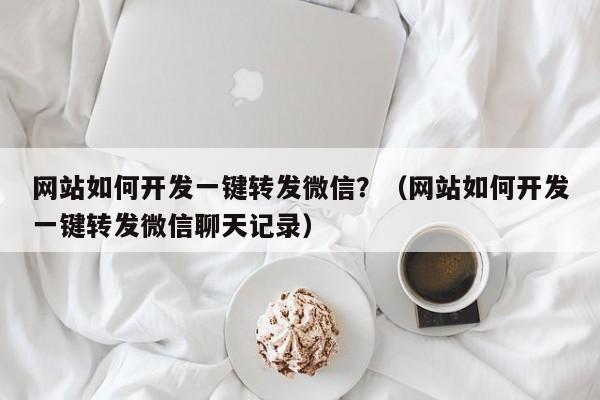 网站如何开发一键转发微信？（网站如何开发一键转发微信聊天记录）